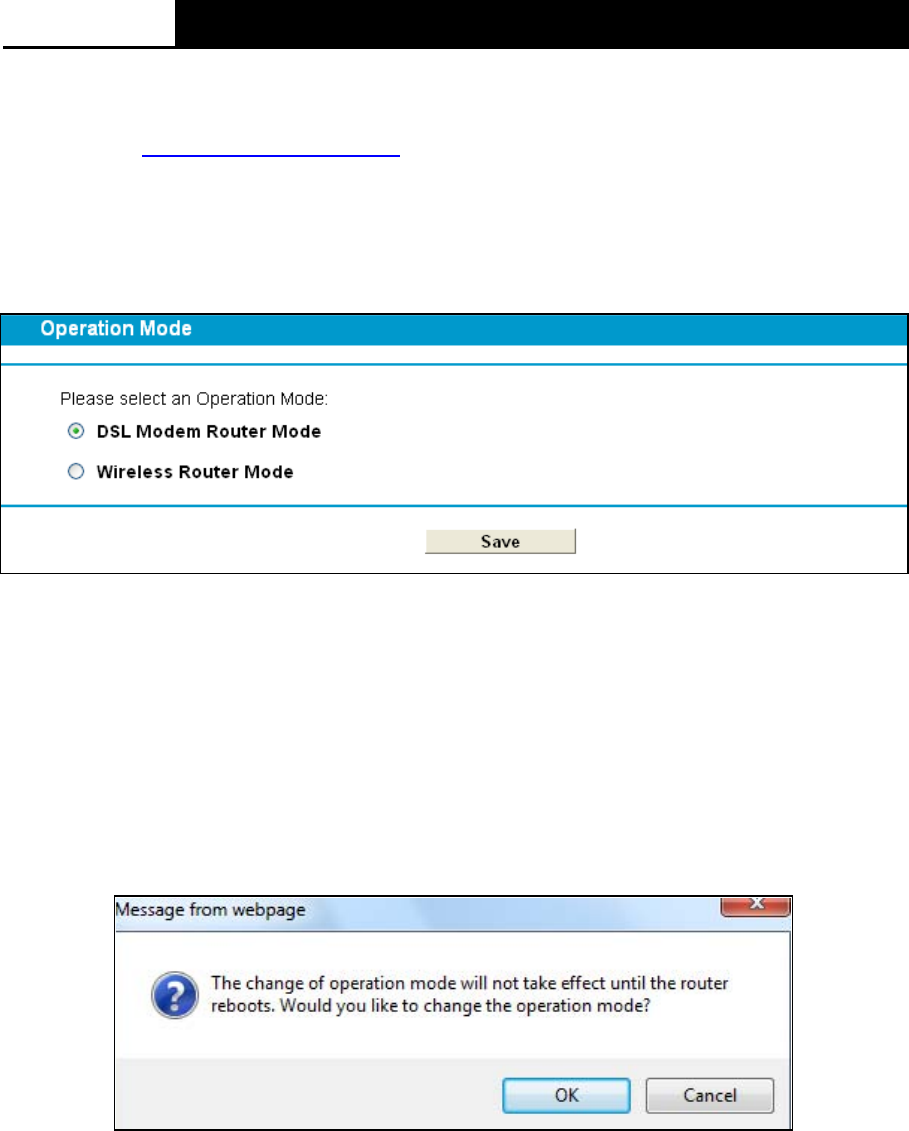 Operation Mode

Please select an Operation Mode:

DSL Modem Router Mode

Wireless Router Mode

Save

Message from webpage

The change of operation mode will not take effect until the router reboots. Would you like to change the operation mode?

OK

Cancel